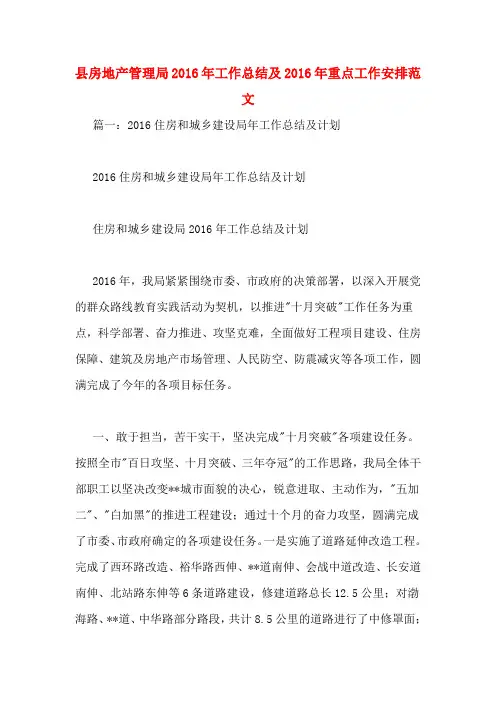 县房地产管理局2016年工作总结及2016年重点工作安排范文

篇一：2016住房和城乡建设局年工作总结及计划

2016住房和城乡建设局年工作总结及计划

住房和城乡建设局2016年工作总结及计划

2016年，我局紧紧围绕市委、市政府的决策部署，以深入开展党的群众路线教育实践活动为契机，以推进"十月突破"工作任务为重点，科学部署、奋力推进、攻坚克难，全面做好工程项目建设、住房保障、建筑及房地产市场管理、人民防空、防震减灾等各项工作，圆满完成了今年的各项目标任务。

一、敢于担当，苦干实干，坚决完成"十月突破"各项建设任务。按照全市"百日攻坚、十月突破、三年夺冠"的工作思路，我局全体干部职工以坚决改变**城市面貌的决心，锐意进取、主动作为，"五加二"、"白加黑"的推进工程建设；通过十个月的奋力攻坚，圆满完成了市委、市政府确定的各项建设任务。一是实施了道路延伸改造工程。完成了西环路改造、裕华路西伸、**道南伸、会战中道改造、长安道南伸、北站路东伸等6条道路建设，修建道路总长12.5公里；对渤海路、**道、中华路部分路段，共计8.5公里的道路进行了中修罩面；